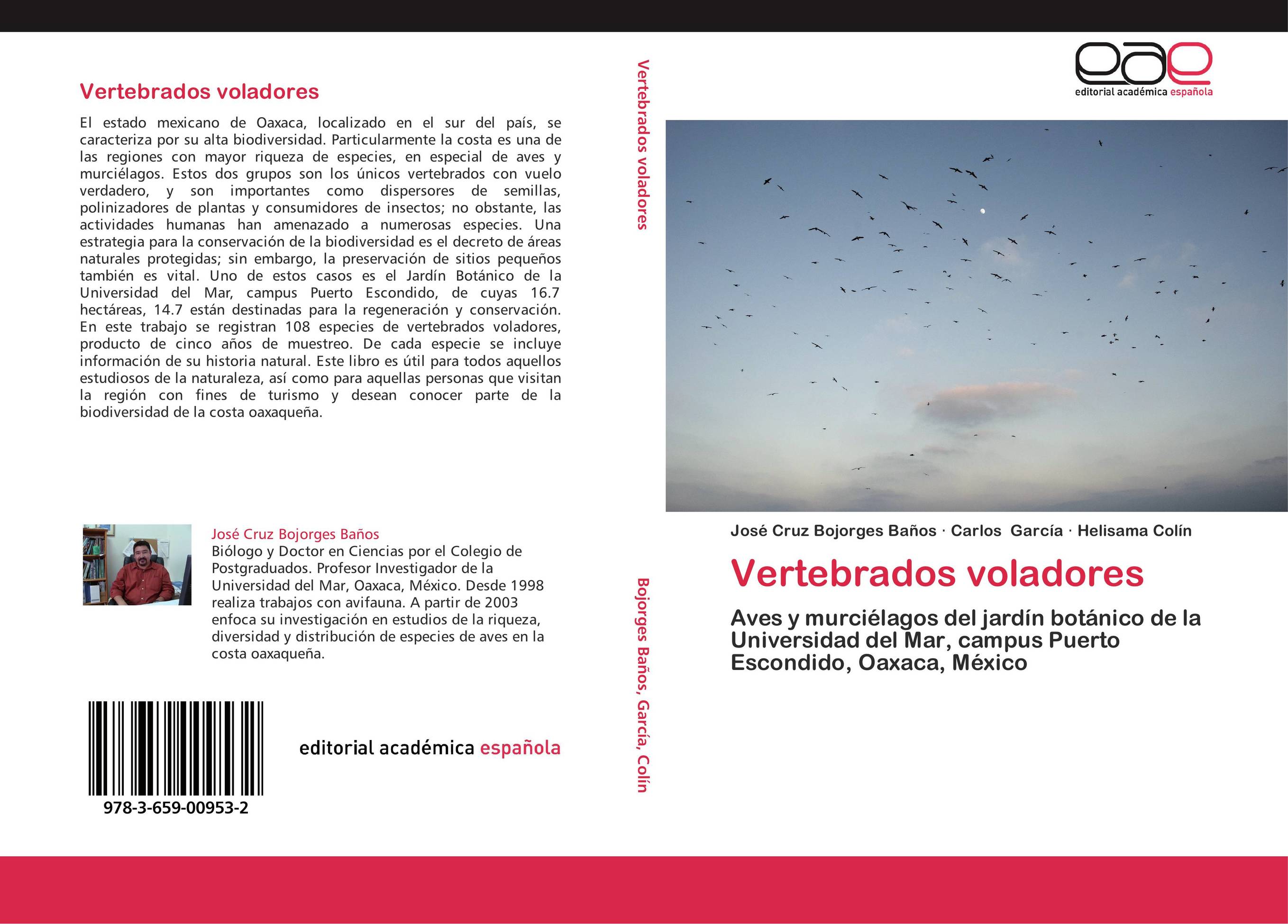 Vertebrados voladores

El estado mexicano de Oaxaca, localizado en el sur del país, se caracteriza por su alta biodiversidad. Particularmente la costa es una de las regiones con mayor riqueza de especies, en especial de aves y murciélagos. Estos dos grupos son los únicos vertebrados con vuelo verdadero, y son importantes como dispersores de semillas, polinizadores de plantas y consumidores de insectos; no obstante, las actividades humanas han amenazado a numerosas especies. Una estrategia para la conservación de la biodiversidad es el decreto de áreas naturales protegidas; sin embargo, la preservación de sitios pequeños también es vital. Uno de estos casos es el Jardín Botánico de la Universidad del Mar, campus Puerto Escondido, de cuyas 16.7 hectáreas, 14.7 están destinadas para la regeneración y conservación. En este trabajo se registran 108 especies de vertebrados voladores, producto de cinco años de muestreo. De cada especie se incluye información de su historia natural. Este libro es útil para todos aquellos estudiosos de la naturaleza, así como para aquellas personas que visitan la región con fines de turismo y desean conocer parte de la biodiversidad de la costa oaxaqueña.

José Cruz Bojorges Baños
Biólogo y Doctor en Ciencias por el Colegio de Postgraduados. Profesor Investigador de la Universidad del Mar, Oaxaca, México. Desde 1998 realiza trabajos con avifauna. A partir de 2003 enfoca su investigación en estudios de la riqueza, diversidad y distribución de especies de aves en la costa oaxaqueña.

978-3-659-00953-2

editorial académica española

Vertebrados voladores

Bojorges Baños, García, Colín

eae
editorial académica española

José Cruz Bojorges Baños · Carlos García · Helisama Colín

Vertebrados voladores

Aves y murciélagos del jardín botánico de la Universidad del Mar, campus Puerto Escondido, Oaxaca, México